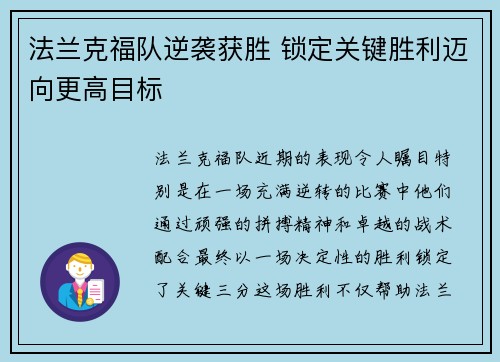 法兰克福队逆袭获胜 锁定关键胜利迈向更高目标

法兰克福队近期的表现令人瞩目特别是在一场充满逆转的比赛中他们通过顽强的拼搏精神和卓越的战术配合最终以一场决定性的胜利锁定了关键三分这场胜利不仅帮助法兰